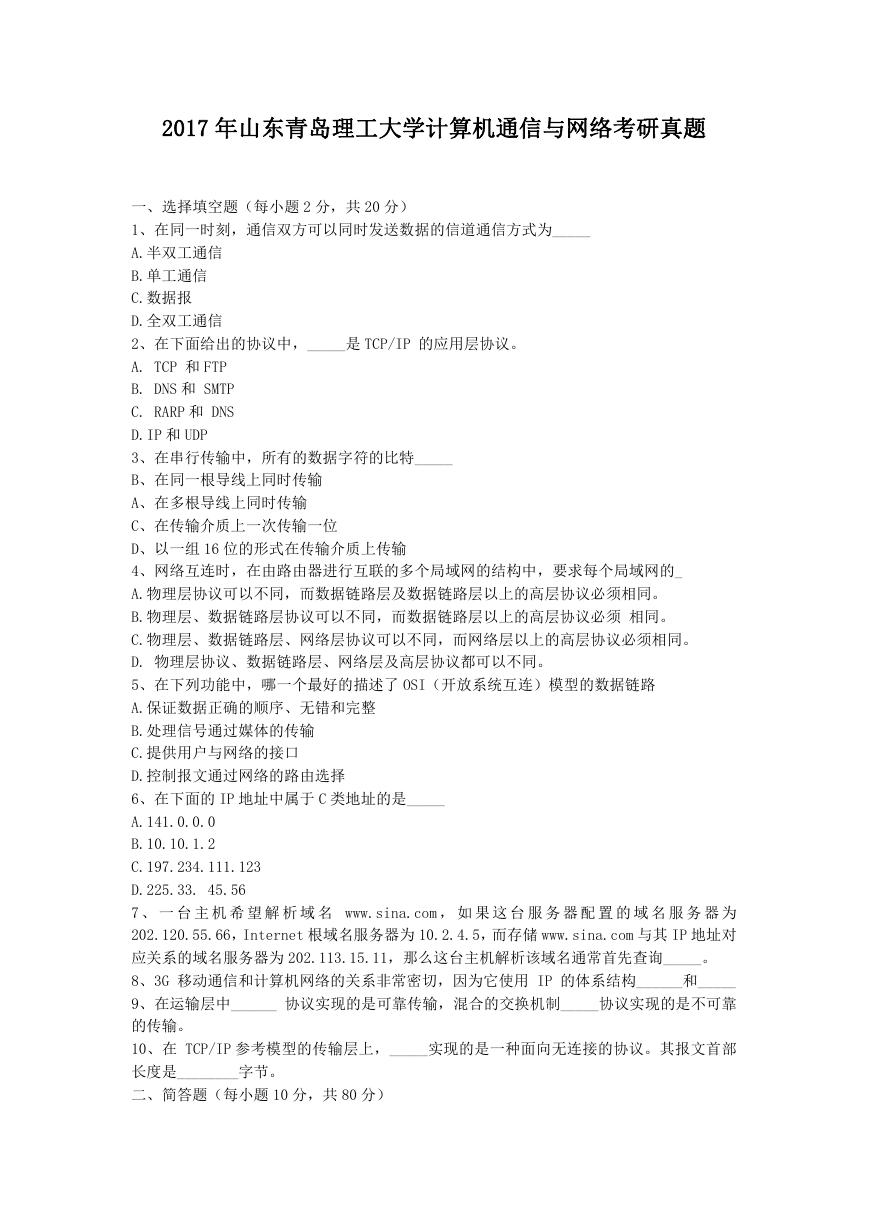 2017年山东青岛理工大学计算机通信与网络考研真题

一、选择填空题（每小题2分，共20分）
1、在同一时刻，通信双方可以同时发送数据的信道通信方式为_____
A.半双工通信
B.单工通信
C.数据报
D.全双工通信
2、在下面给出的协议中，_____是TCP/IP 的应用层协议。
A. TCP 和FTP
B. DNS和 SMTP
C. RARP和 DNS
D.IP和UDP
3、在串行传输中，所有的数据字符的比特_____
B、在同一根导线上同时传输
A、在多根导线上同时传输
C、在传输介质上一次传输一位
D、以一组16位的形式在传输介质上传输
4、网络互连时，在由路由器进行互联的多个局域网的结构中，要求每个局域网的_
A.物理层协议可以不同，而数据链路层及数据链路层以上的高层协议必须相同。
B.物理层、数据链路层协议可以不同，而数据链路层以上的高层协议必须 相同。
C.物理层、数据链路层、网络层协议可以不同，而网络层以上的高层协议必须相同。
D. 物理层协议、数据链路层、网络层及高层协议都可以不同。
5、在下列功能中，哪一个最好的描述了OSI（开放系统互连）模型的数据链路
A.保证数据正确的顺序、无错和完整
B.处理信号通过媒体的传输
C.提供用户与网络的接口
D.控制报文通过网络的路由选择
6、在下面的IP地址中属于C类地址的是_____
A.141.0.0.0
B.10.10.1.2
C.197.234.111.123
D.225.33. 45.56
7、一台主机希望解析域名 www.sina.com，如果这台服务器配置的域名服务器为202.120.55.66，Internet根域名服务器为10.2.4.5，而存储www.sina.com与其IP地址对应关系的域名服务器为202.113.15.11，那么这台主机解析该域名通常首先查询_____。
8、3G 移动通信和计算机网络的关系非常密切，因为它使用 IP 的体系结构______和_____
9、在运输层中______ 协议实现的是可靠传输，混合的交换机制_____协议实现的是不可靠的传输。
10、在 TCP/IP参考模型的传输层上，_____实现的是一种面向无连接的协议。其报文首部长度是________字节。
二、简答题（每小题10分，共80分）